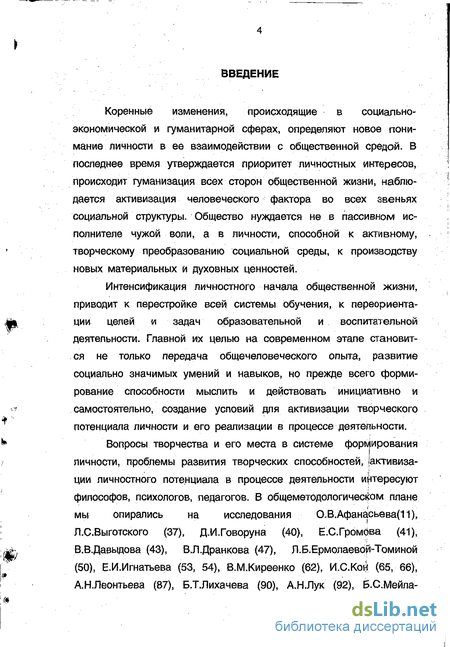 4

ВВЕДЕНИЕ

Коренные изменения, происходящие в социально-экономической и гуманитарной сферах, определяют новое понимание личности в ее взаимодействии с общественной средой. В последнее время утверждается приоритет личностных интересов, происходит гуманизация всех сторон общественной жизни, наблюдается активизация человеческого фактора во всех звеньях социальной структуры. Общество нуждается не в пассивном исполнителе чужой воли, а в личности, способной к активному, творческому преобразованию социальной среды, к производству новых материальных и духовных ценностей.

Интенсификация личностного начала общественной жизни, приводит к перестройке всей системы обучения, к переориентации целей и задач образовательной и воспитательной деятельности. Главной их целью на современном этапе становится не только передача общечеловеческого опыта, развитие социально значимых умений и навыков, но прежде всего формирование способности мыслить и действовать инициативно и самостоятельно, создание условий для активизации творческого потенциала личности и его реализации в процессе деятельности.

Вопросы творчества и его места в системе формирования личности, проблемы развития творческих способностей, активизации личностного потенциала в процессе деятельности интересуют философов, психологов, педагогов. В общеметодологическом плане мы опирались на исследования О.В.Афанасьева(11), Л.С.Выготского (37), Д.И.Говоруна (40), Е.С.Громова (41), В.В.Давыдова (43), В.Л.Дранкова (47), Л.Б.Ермолаевой-Томиной (50), Е.И.Игнатьева (53, 54), В.М.Киреенко (62), И.С.Кон (65, 66), А.Н.Леонтьева (87), Б.Т.Лихачева (90), А.Н.Лук (92), Б.С.Мейла-

dsLib.net
библиотека диссертаций